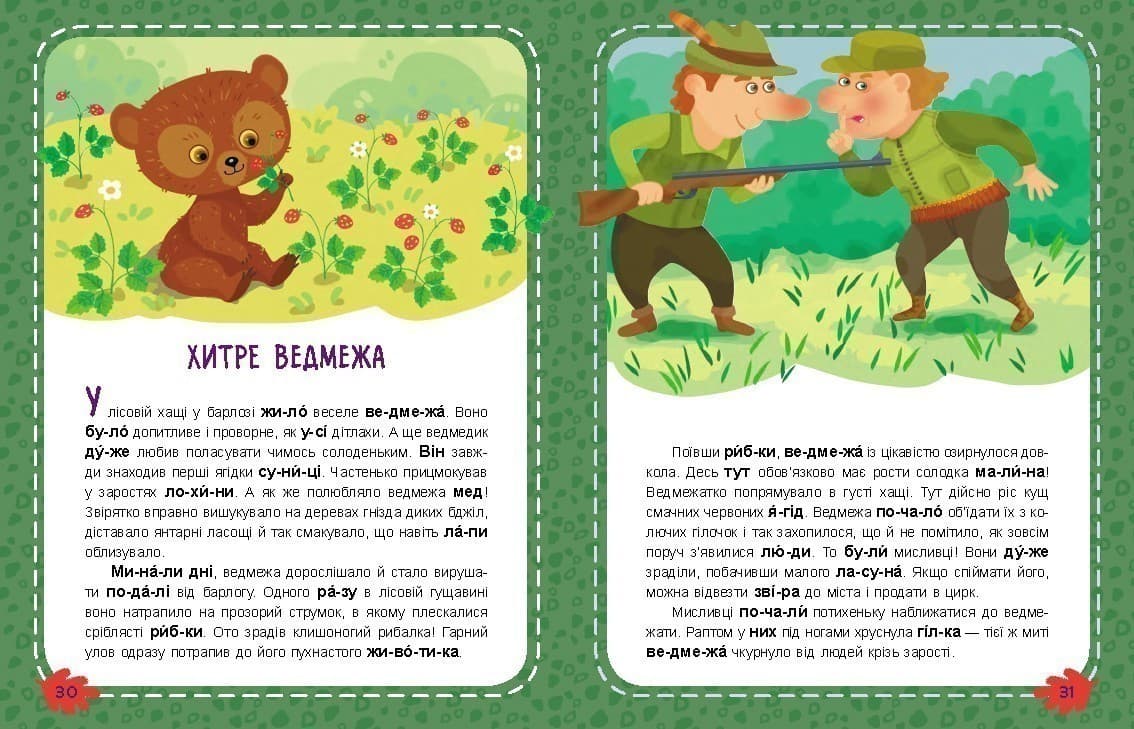 ХИТРЕ ВЕДМЕЖА

У лісовій хащі у барлозі жи-ло́ веселе ве-дме-жа́. Воно бу-ло́ допитливе і проворне, як у-сі́ дітлахи. А ще ведмедик ду́-же любив поласувати чимось солоденьким. Він завжди знаходив перші ягідки су-ни́-ці. Частенько прицмокував у заростях ло-хи́-ни. А як же полюбляло ведмежа мед! Звірятко вправно вишукувало на деревах гнізда диких бджіл, діставало янтарні ласощі й так смакувало, що навіть ла́-пи облизувало.

Ми-на́-ли дні, ведмежа дорослішало й стало вирушати по-да́-лі від барлогу. Одного ра́-зу в лісовій гущавині воно натрапило на прозорий струмок, в якому плескалися сріблясті ри́б-ки. Ото зрадів клишоногий рибалка! Гарний улов одразу потрапив до його пухнастого жи-во́-ти-ка.

30

Поївши ри́б-ки, ве-дме-жа́ із цікавістю озирнулося довкола. Десь тут обов'язково має рости солодка ма-ли́-на! Ведмежатко попрямувало в густі хащі. Тут дійсно ріс кущ смачних червоних я́-гід. Ведмежа по-ча-ло́ об'їдати їх з колючих гілочок і так захопилося, що й не помітило, як зовсім поруч з'явилися лю́-ди. То бу-ли́ мисливці! Вони ду́-же зраділи, побачивши малого ла-су-на́. Якщо спіймати його, можна відвезти зві́-ра до міста і продати в цирк.

Мисливці по-ча-ли́ потихеньку наближатися до ведмежати. Раптом у них під ногами хруснула гі́л-ка — тієї ж миті ве-дме-жа́ чкурнуло від людей крізь зарості.

31